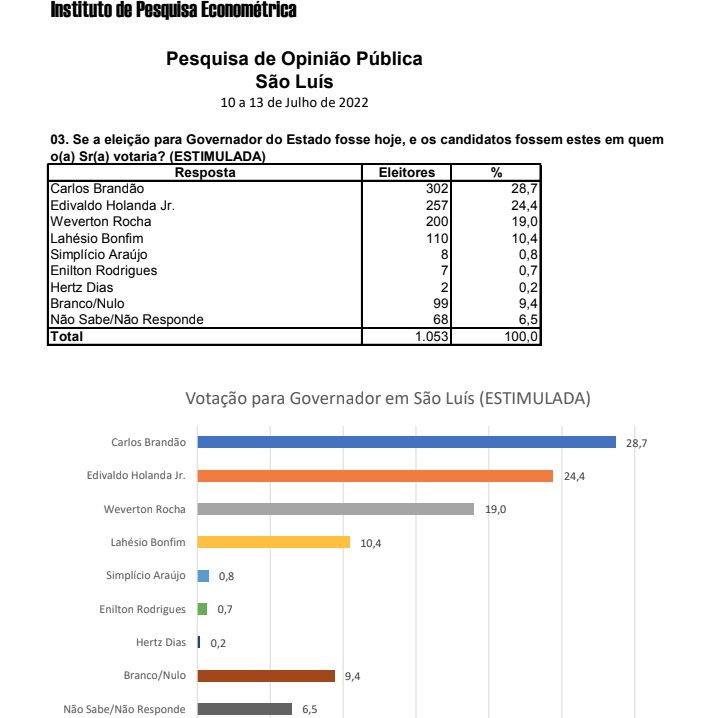 Instituto de Pesquisa Econométrica

Pesquisa de Opinião Pública
São Luís
10 a 13 de Julho de 2022

03. Se a eleição para Governador do Estado fosse hoje, e os candidatos fossem estes em quem o(a) Sr(a) votaria? (ESTIMULADA)

| Resposta | Eleitores | % |
|---|---|---|
| Carlos Brandão | 302 | 28,7 |
| Edivaldo Holanda Jr. | 257 | 24,4 |
| Weverton Rocha | 200 | 19,0 |
| Lahésio Bonfim | 110 | 10,4 |
| Simplício Araújo | 8 | 0,8 |
| Enilton Rodrigues | 7 | 0,7 |
| Hertz Dias | 2 | 0,2 |
| Branco/Nulo | 99 | 9,4 |
| Não Sabe/Não Responde | 68 | 6,5 |
| Total | 1.053 | 100,0 |

Votação para Governador em São Luís (ESTIMULADA)

Carlos Brandão 28,7
Edivaldo Holanda Jr. 24,4
Weverton Rocha 19,0
Lahésio Bonfim 10,4
Simplício Araújo 0,8
Enilton Rodrigues 0,7
Hertz Dias 0,2
Branco/Nulo 9,4
Não Sabe/Não Responde 6,5